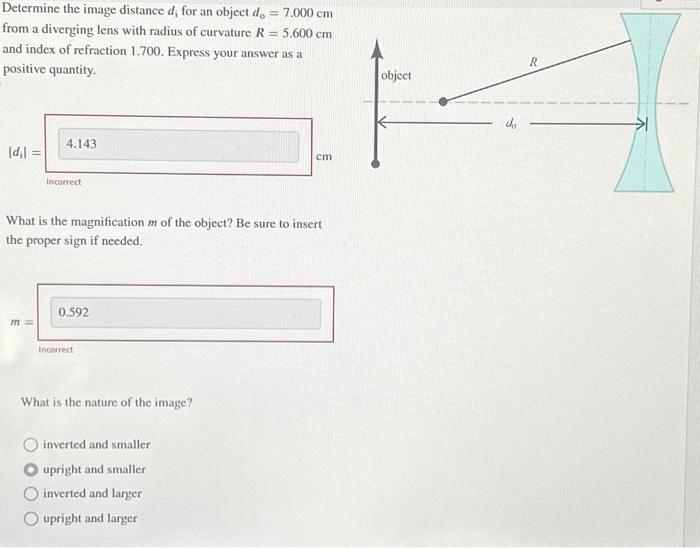 Determine the image distance $d_i$ for an object $d_o = 7.000$ cm from a diverging lens with radius of curvature $R = 5.600$ cm and index of refraction 1.700. Express your answer as a positive quantity.

$|d_i| =$ 4.143 cm

Incorrect

What is the magnification $m$ of the object? Be sure to insert the proper sign if needed.

$m =$ 0.592

Incorrect

What is the nature of the image?

inverted and smaller

upright and smaller

inverted and larger

upright and larger

object

$R$

$d_o$